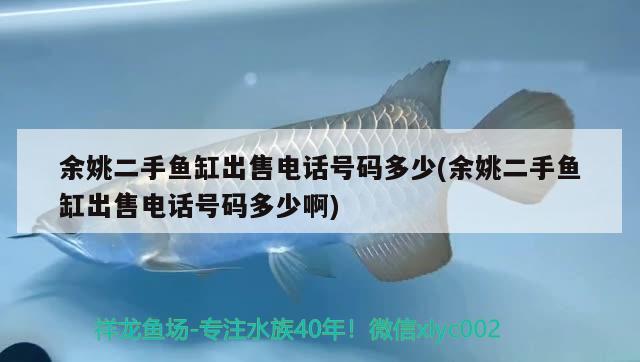 余姚二手鱼缸出售电话号码多少(余姚二手鱼缸出售电话号码多少啊)

祥龙鱼场-专注水族40年！微信xlyc002